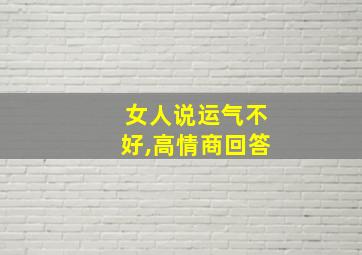 女人说运气不好,高情商回答